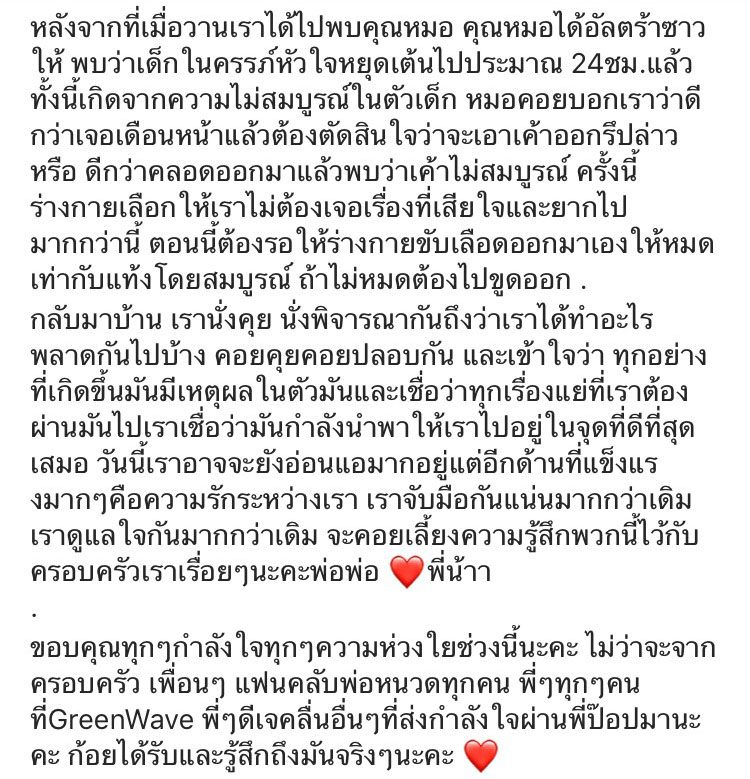 หลังจากที่เมื่อวานเราได้ไปพบคุณหมอ คุณหมอได้อัลตร้าซาวให้ พบว่าเด็กในครรภ์หัวใจหยุดเต้นไปประมาณ 24ชม.แล้ว ทั้งนี้เกิดจากความไม่สมบูรณ์ในตัวเด็ก หมอคอยบอกเราว่าดีกว่าเจอเดือนหน้าแล้วต้องตัดสินใจว่าจะเอาเค้าออกรึปล่าว หรือ ดีกว่าคลอดออกมาแล้วพบว่าเค้าไม่สมบูรณ์ ครั้งนี้ร่างกายเลือกให้เราไม่ต้องเจอเรื่องที่เสียใจและยากไปมากกว่านี้ ตอนนี้ต้องรอให้ร่างกายขับเลือดออกมาเองให้หมดเท่ากับแท้งโดยสมบูรณ์ ถ้าไม่หมดต้องไปขูดออก .
กลับมาบ้าน เรานั่งคุย นั่งพิจารณากันถึงว่าเราได้ทำอะไรพลาดกันไปบ้าง คอยคุยคอยปลอบกัน และเข้าใจว่า ทุกอย่างที่เกิดขึ้นมันมีเหตุผลในตัวมันและเชื่อว่าทุกเรื่องแย่ที่เราต้องผ่านมันไปเราเชื่อว่ามันกำลังนำพาให้เราไปอยู่ในจุดที่ดีที่สุดเสมอ วันนี้เราอาจจะยังอ่อนแอมากอยู่แต่อีกด้านที่แข็งแรงมากๆคือความรักระหว่างเรา เราจับมือกันแน่นมากกว่าเดิม เราดูแลใจกันมากกว่าเดิม จะคอยเลี้ยงความรู้สึกพวกนี้ไว้กับครอบครัวเราเรื่อยๆนะคะพ่อพ่อ ❤️ พี่น้าา
.
ขอบคุณทุกๆกำลังใจทุกๆความห่วงใยช่วงนี้นะคะ ไม่ว่าจะจากครอบครัว เพื่อนๆ แฟนคลับพ่อหนวดทุกคน พี่ๆทุกๆคนที่GreenWave พี่ๆดีเจคลื่นอื่นๆที่ส่งกำลังใจผ่านพี่ป๊อปมานะคะ ก้อยได้รับและรู้สึกถึงมันจริงๆนะคะ ❤️